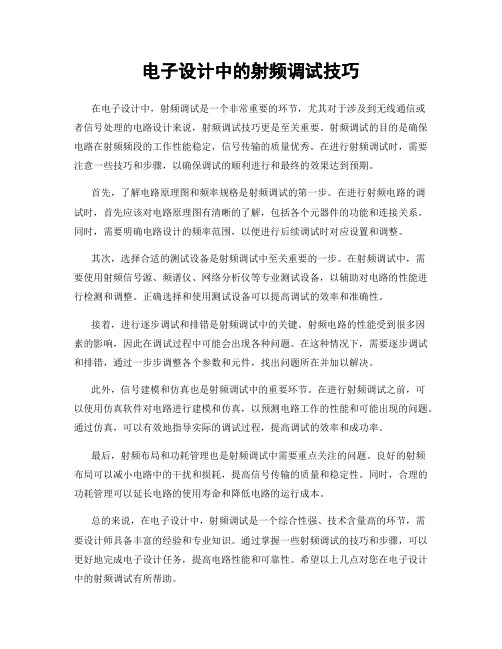 电子设计中的射频调试技巧

在电子设计中，射频调试是一个非常重要的环节，尤其对于涉及到无线通信或者信号处理的电路设计来说，射频调试技巧更是至关重要。射频调试的目的是确保电路在射频频段的工作性能稳定，信号传输的质量优秀。在进行射频调试时，需要注意一些技巧和步骤，以确保调试的顺利进行和最终的效果达到预期。

首先，了解电路原理图和频率规格是射频调试的第一步。在进行射频电路的调试时，首先应该对电路原理图有清晰的了解，包括各个元器件的功能和连接关系。同时，需要明确电路设计的频率范围，以便进行后续调试时对应设置和调整。

其次，选择合适的测试设备是射频调试中至关重要的一步。在射频调试中，需要使用射频信号源、频谱仪、网络分析仪等专业测试设备，以辅助对电路的性能进行检测和调整。正确选择和使用测试设备可以提高调试的效率和准确性。

接着，进行逐步调试和排错是射频调试中的关键。射频电路的性能受到很多因素的影响，因此在调试过程中可能会出现各种问题。在这种情况下，需要逐步调试和排错，通过一步步调整各个参数和元件，找出问题所在并加以解决。

此外，信号建模和仿真也是射频调试中的重要环节。在进行射频调试之前，可以使用仿真软件对电路进行建模和仿真，以预测电路工作的性能和可能出现的问题。通过仿真，可以有效地指导实际的调试过程，提高调试的效率和成功率。

最后，射频布局和功耗管理也是射频调试中需要重点关注的问题。良好的射频布局可以减小电路中的干扰和损耗，提高信号传输的质量和稳定性。同时，合理的功耗管理可以延长电路的使用寿命和降低电路的运行成本。

总的来说，在电子设计中，射频调试是一个综合性强、技术含量高的环节，需要设计师具备丰富的经验和专业知识。通过掌握一些射频调试的技巧和步骤，可以更好地完成电子设计任务，提高电路性能和可靠性。希望以上几点对您在电子设计中的射频调试有所帮助。